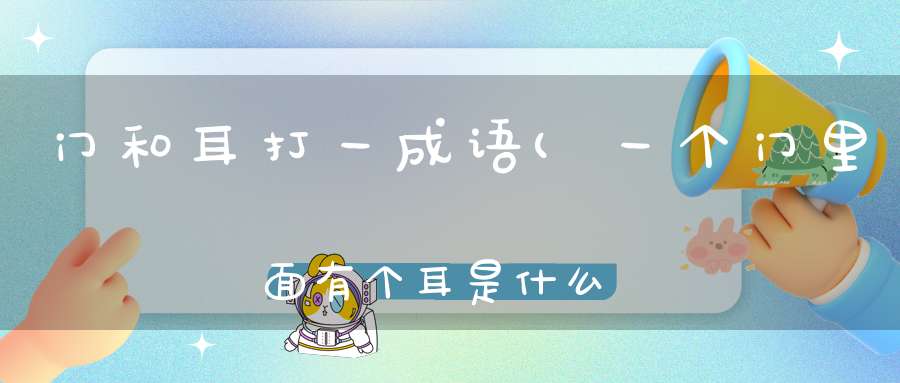 门和耳打一成语(一个门里面有个耳是什么